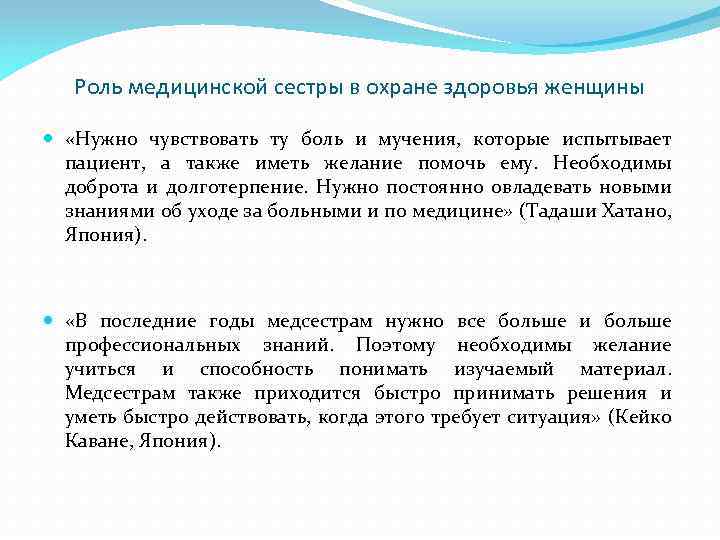 Роль медицинской сестры в охране здоровья женщины

«Нужно чувствовать ту боль и мучения, которые испытывает пациент, а также иметь желание помочь ему. Необходимы доброта и долготерпение. Нужно постоянно овладевать новыми знаниями об уходе за больными и по медицине» (Тадаши Хатано, Япония).

«В последние годы медсестрам нужно все больше и больше профессиональных знаний. Поэтому необходимы желание учиться и способность понимать изучаемый материал. Медсестрам также приходится быстро принимать решения и уметь быстро действовать, когда этого требует ситуация» (Кейко Каване, Япония).